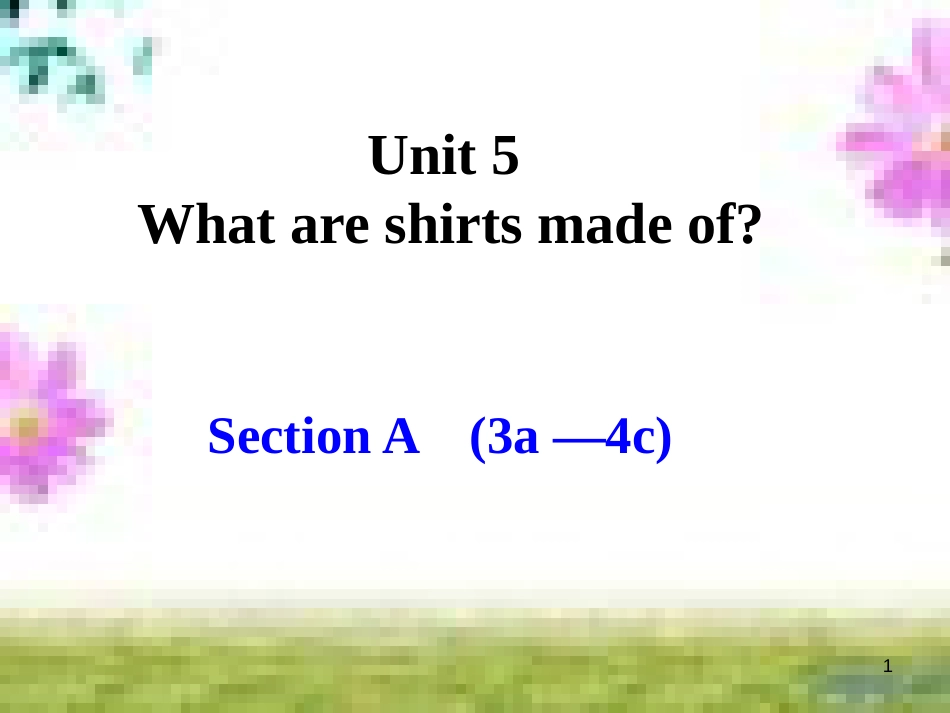 Unit 5
What are shirts made of?

Section A (3a —4c)

1